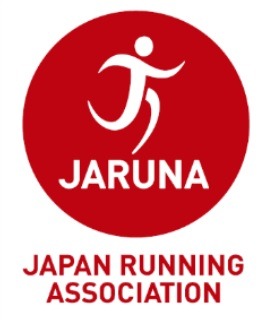 JARUNA

JAPAN RUNNING ASSOCIATION